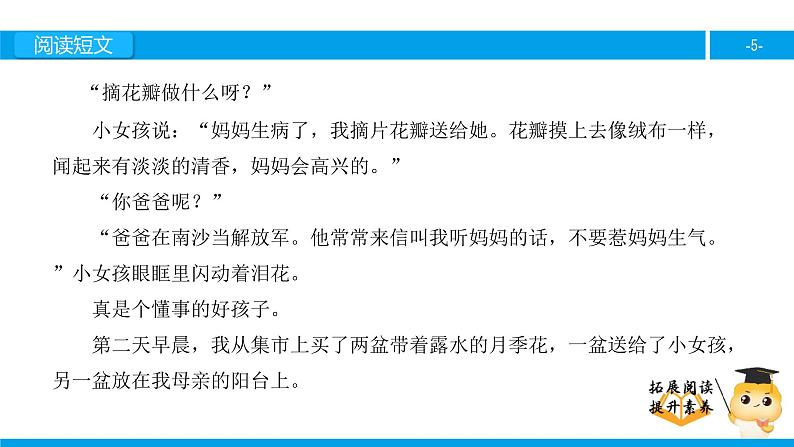 阅读短文

-5-

“摘花瓣做什么呀？”

小女孩说：“妈妈生病了，我摘片花瓣送给她。花瓣摸上去像绒布一样，闻起来有淡淡的清香，妈妈会高兴的。”

“你爸爸呢？”

“爸爸在南沙当解放军。他常常来信叫我听妈妈的话，不要惹妈妈生气。”小女孩眼眶里闪动着泪花。

真是个懂事的好孩子。

第二天早晨，我从集市上买了两盆带着露水的月季花，一盆送给了小女孩，另一盆放在我母亲的阳台上。

拓展阅读
提升素养